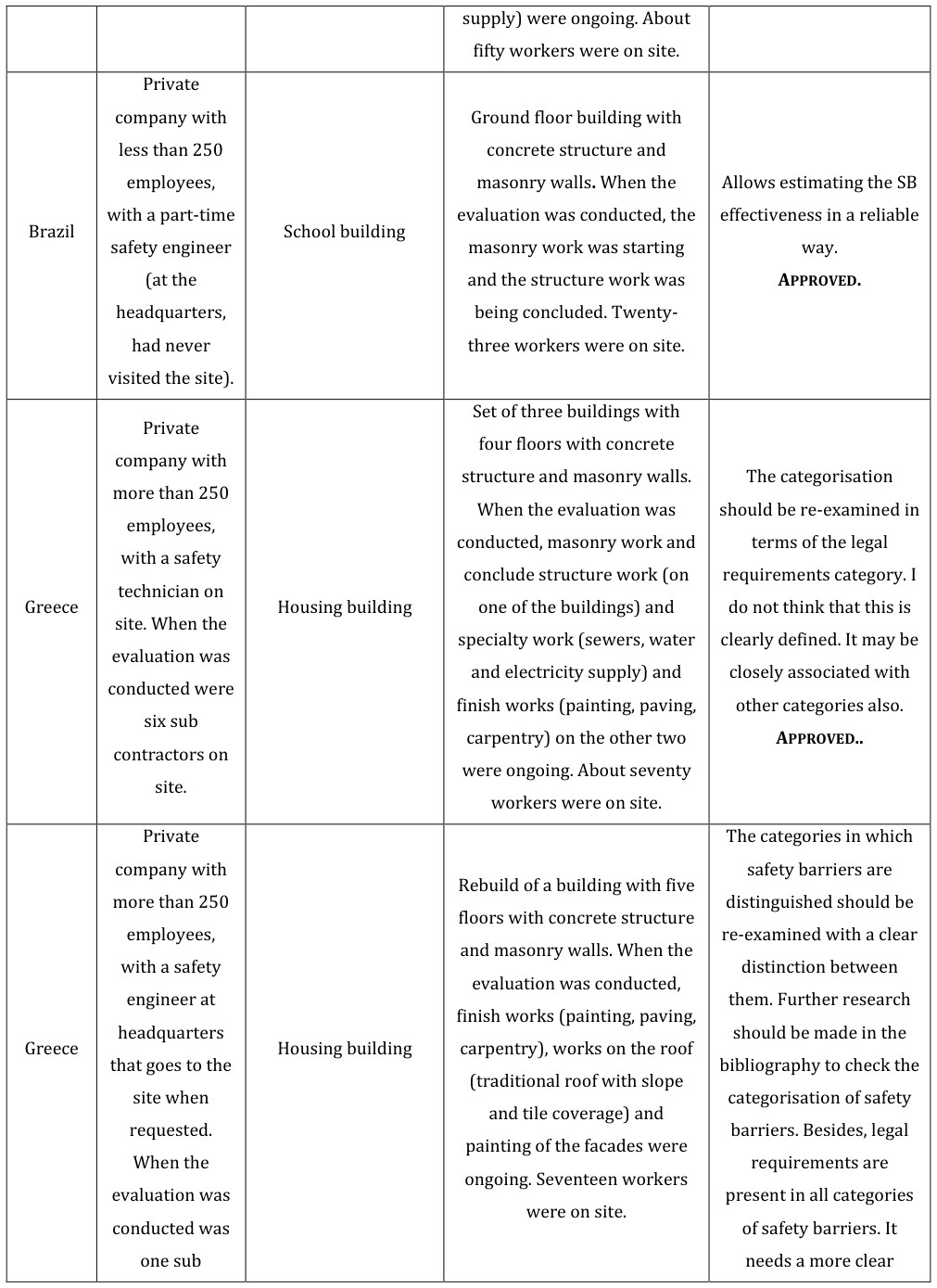 |  |  |  | supply) were ongoing. About fifty workers were on site. |  |
|---|---|---|---|---|
| Brazil | Private company with less than 250 employees, with a part-time safety engineer (at the headquarters, had never visited the site). | School building | Ground floor building with concrete structure and masonry walls. When the evaluation was conducted, the masonry work was starting and the structure work was being concluded. Twenty-three workers were on site. | Allows estimating the SB effectiveness in a reliable way. APPROVED. |
| Greece | Private company with more than 250 employees, with a safety technician on site. When the evaluation was conducted were six sub contractors on site. | Housing building | Set of three buildings with four floors with concrete structure and masonry walls. When the evaluation was conducted, masonry work and conclude structure work (on one of the buildings) and specialty work (sewers, water and electricity supply) and finish works (painting, paving, carpentry) on the other two were ongoing. About seventy workers were on site. | The categorisation should be re-examined in terms of the legal requirements category. I do not think that this is clearly defined. It may be closely associated with other categories also. APPROVED.. |
| Greece | Private company with more than 250 employees, with a safety engineer at headquarters that goes to the site when requested. When the evaluation was conducted was one sub | Housing building | Rebuild of a building with five floors with concrete structure and masonry walls. When the evaluation was conducted, finish works (painting, paving, carpentry), works on the roof (traditional roof with slope and tile coverage) and painting of the facades were ongoing. Seventeen workers were on site. | The categories in which safety barriers are distinguished should be re-examined with a clear distinction between them. Further research should be made in the bibliography to check the categorisation of safety barriers. Besides, legal requirements are present in all categories of safety barriers. It needs a more clear |